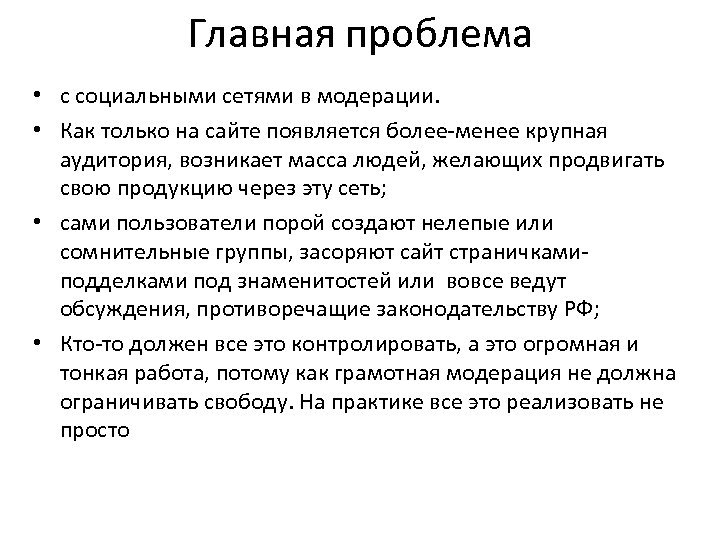 Главная проблема

• с социальными сетями в модерации.

• Как только на сайте появляется более-менее крупная аудитория, возникает масса людей, желающих продвигать свою продукцию через эту сеть;

• сами пользователи порой создают нелепые или сомнительные группы, засоряют сайт страничками-подделками под знаменитостей или вовсе ведут обсуждения, противоречащие законодательству РФ;

• Кто-то должен все это контролировать, а это огромная и тонкая работа, потому как грамотная модерация не должна ограничивать свободу. На практике все это реализовать не просто